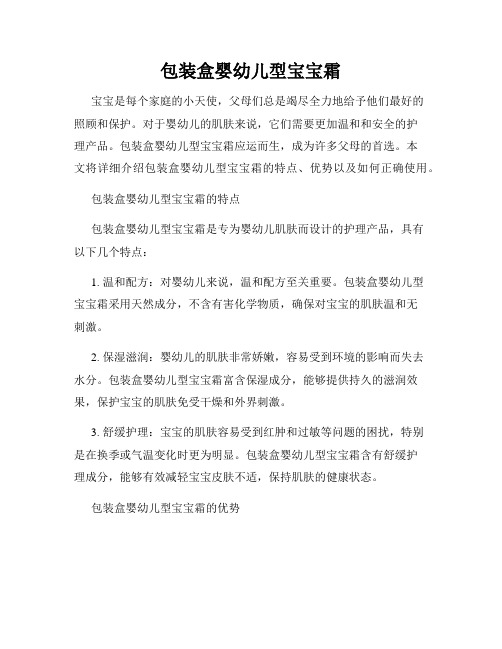 包装盒婴幼儿型宝宝霜

宝宝是每个家庭的小天使，父母们总是竭尽全力地给予他们最好的照顾和保护。对于婴幼儿的肌肤来说，它们需要更加温和和安全的护理产品。包装盒婴幼儿型宝宝霜应运而生，成为许多父母的首选。本文将详细介绍包装盒婴幼儿型宝宝霜的特点、优势以及如何正确使用。

包装盒婴幼儿型宝宝霜的特点

包装盒婴幼儿型宝宝霜是专为婴幼儿肌肤而设计的护理产品，具有以下几个特点：

1. 温和配方：对婴幼儿来说，温和配方至关重要。包装盒婴幼儿型宝宝霜采用天然成分，不含有害化学物质，确保对宝宝的肌肤温和无刺激。

2. 保湿滋润：婴幼儿的肌肤非常娇嫩，容易受到环境的影响而失去水分。包装盒婴幼儿型宝宝霜富含保湿成分，能够提供持久的滋润效果，保护宝宝的肌肤免受干燥和外界刺激。

3. 舒缓护理：宝宝的肌肤容易受到红肿和过敏等问题的困扰，特别是在换季或气温变化时更为明显。包装盒婴幼儿型宝宝霜含有舒缓护理成分，能够有效减轻宝宝皮肤不适，保持肌肤的健康状态。

包装盒婴幼儿型宝宝霜的优势